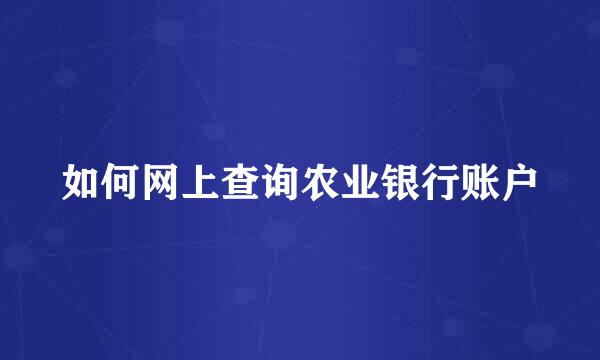 如何网上查询农业银行账户